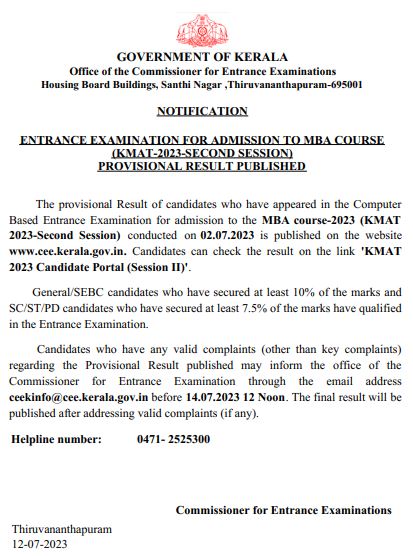 GOVERNMENT OF KERALA
Office of the Commissioner for Entrance Examinations
Housing Board Buildings, Santhi Nagar ,Thiruvananthapuram-695001

NOTIFICATION

ENTRANCE EXAMINATION FOR ADMISSION TO MBA COURSE
(KMAT-2023-SECOND SESSION)
PROVISIONAL RESULT PUBLISHED

The provisional Result of candidates who have appeared in the Computer Based Entrance Examination for admission to the MBA course-2023 (KMAT 2023-Second Session) conducted on 02.07.2023 is published on the website www.cee.kerala.gov.in. Candidates can check the result on the link 'KMAT 2023 Candidate Portal (Session II)'.

General/SEBC candidates who have secured at least 10% of the marks and SC/ST/PD candidates who have secured at least 7.5% of the marks have qualified in the Entrance Examination.

Candidates who have any valid complaints (other than key complaints) regarding the Provisional Result published may inform the office of the Commissioner for Entrance Examination through the email address ceekinfo@cee.kerala.gov.in before 14.07.2023 12 Noon. The final result will be published after addressing valid complaints (if any).

Helpline number: 0471- 2525300

Commissioner for Entrance Examinations

Thiruvananthapuram
12-07-2023